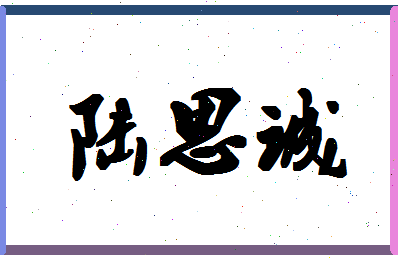 陆思诚